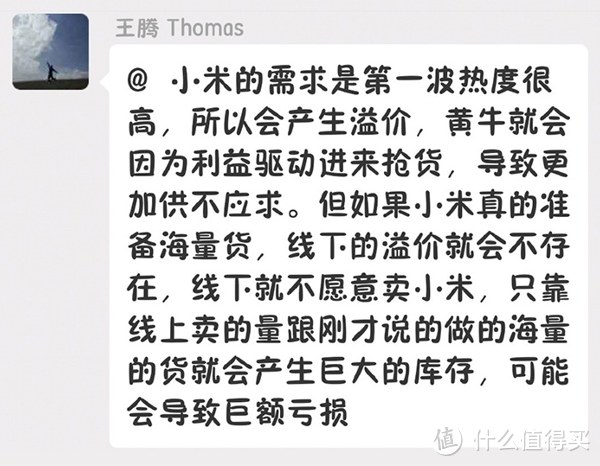 王腾 Thomas

@ 小米的需求是第一波热度很高，所以会产生溢价，黄牛就会因为利益驱动进来抢货，导致更加供不应求。但如果小米真的准备海量货，线下的溢价就会不存在，线下就不愿意卖小米，只靠线上卖的量跟刚才说的做的海量的货就会产生巨大的库存，可能会导致巨额亏损

值 什么值得买